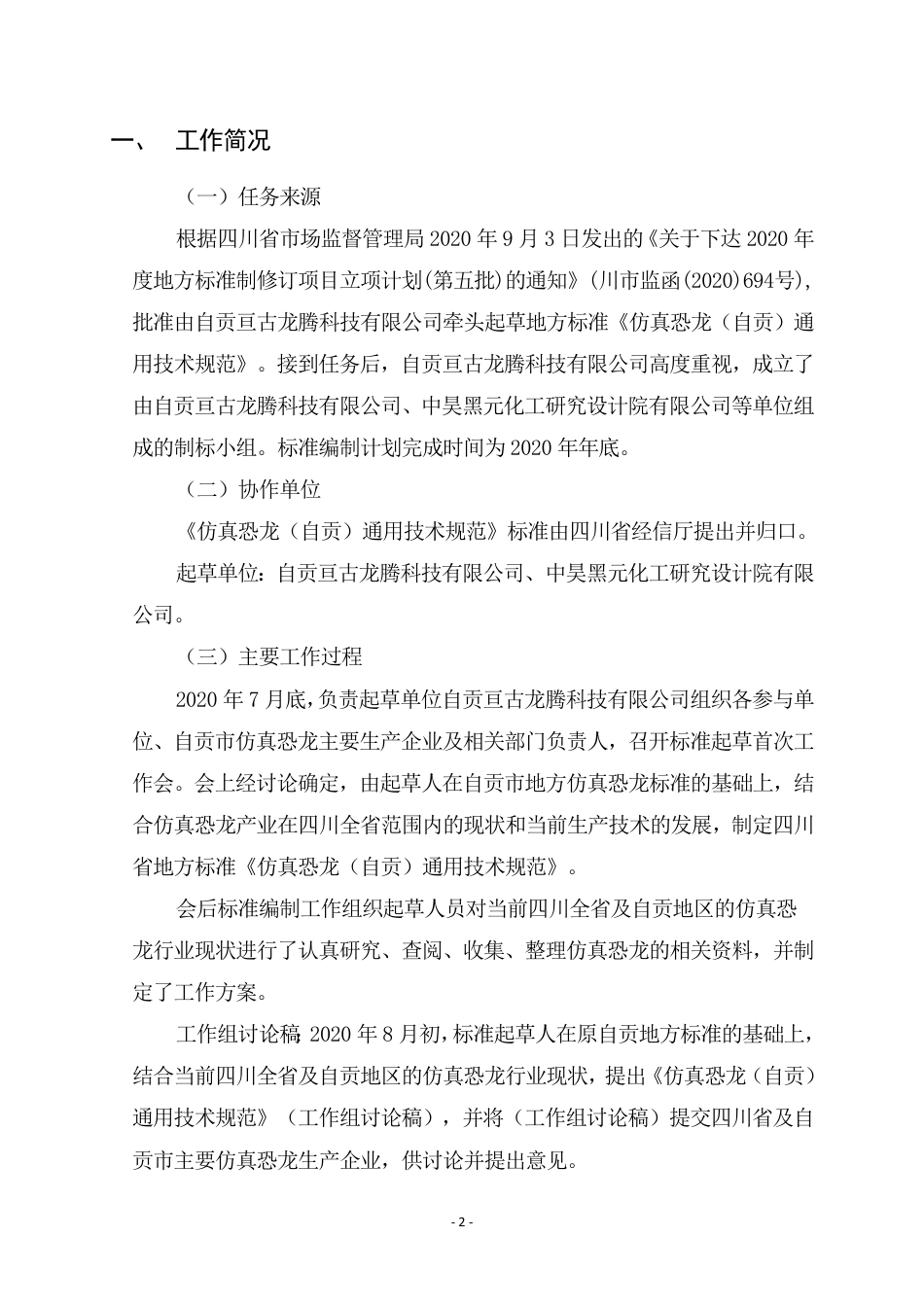 一、 工作简况

（一）任务来源

根据四川省市场监督管理局 2020 年 9 月 3 日发出的《关于下达 2020 年度地方标准制修订项目立项计划(第五批)的通知》(川市监函(2020)694号)，批准由自贡亘古龙腾科技有限公司牵头起草地方标准《仿真恐龙（自贡）通用技术规范》。接到任务后，自贡亘古龙腾科技有限公司高度重视，成立了由自贡亘古龙腾科技有限公司、中昊黑元化工研究设计院有限公司等单位组成的制标小组。标准编制计划完成时间为 2020 年年底。

（二）协作单位

《仿真恐龙（自贡）通用技术规范》标准由四川省经信厅提出并归口。

起草单位：自贡亘古龙腾科技有限公司、中昊黑元化工研究设计院有限公司。

（三）主要工作过程

2020 年 7 月底，负责起草单位自贡亘古龙腾科技有限公司组织各参与单位、自贡市仿真恐龙主要生产企业及相关部门负责人，召开标准起草首次工作会。会上经讨论确定，由起草人在自贡市地方仿真恐龙标准的基础上，结合仿真恐龙产业在四川全省范围内的现状和当前生产技术的发展，制定四川省地方标准《仿真恐龙（自贡）通用技术规范》。

会后标准编制工作组织起草人员对当前四川全省及自贡地区的仿真恐龙行业现状进行了认真研究、查阅、收集、整理仿真恐龙的相关资料，并制定了工作方案。

工作组讨论稿 2020 年 8 月初，标准起草人在原自贡地方标准的基础上，结合当前四川全省及自贡地区的仿真恐龙行业现状，提出《仿真恐龙（自贡）通用技术规范》（工作组讨论稿），并将（工作组讨论稿）提交四川省及自贡市主要仿真恐龙生产企业，供讨论并提出意见。

- 2 -